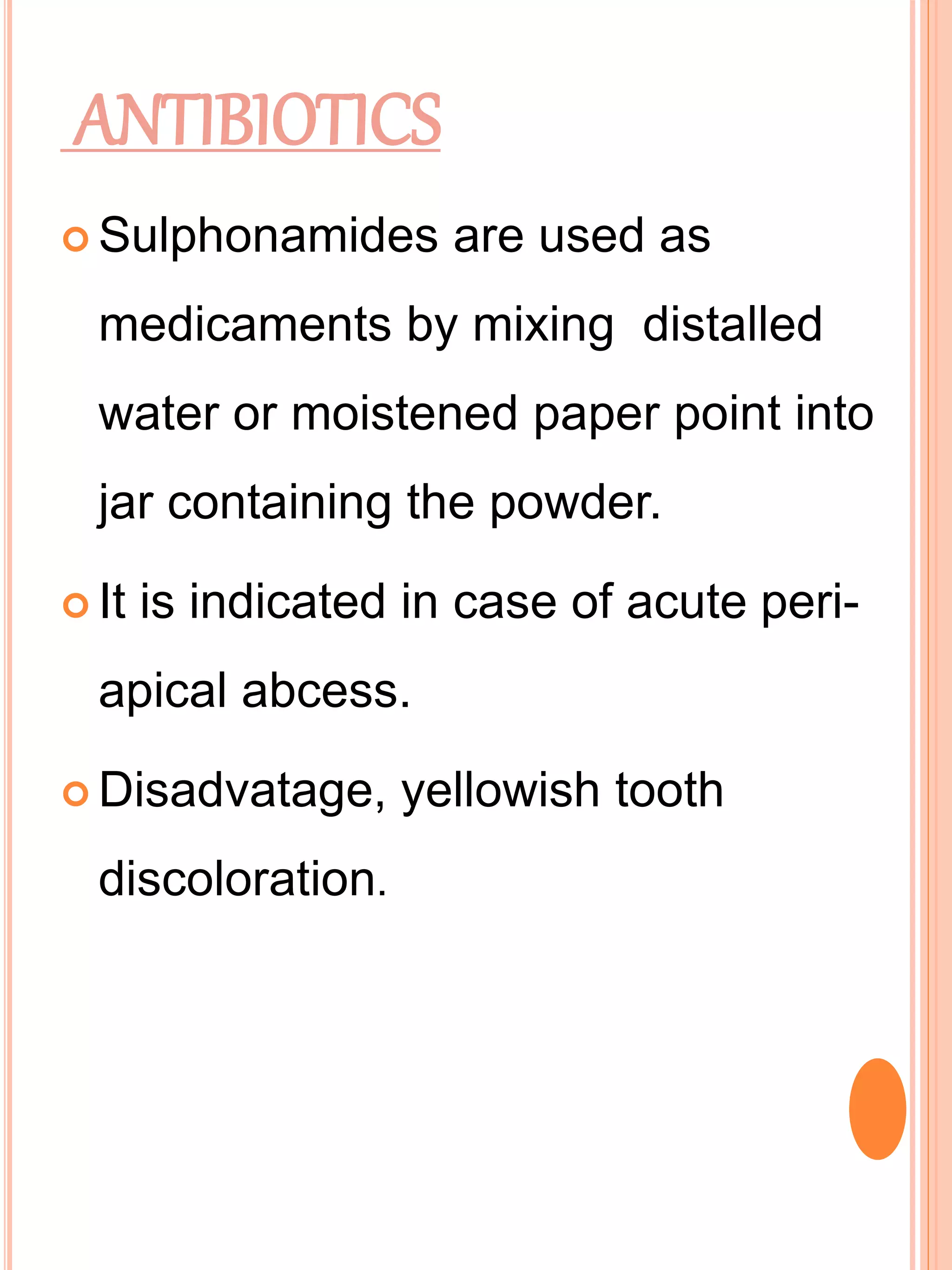 ANTIBIOTICS

Sulphonamides are used as medicaments by mixing distalled water or moistened paper point into jar containing the powder.

It is indicated in case of acute peri-apical abcess.

Disadvatage, yellowish tooth discoloration.